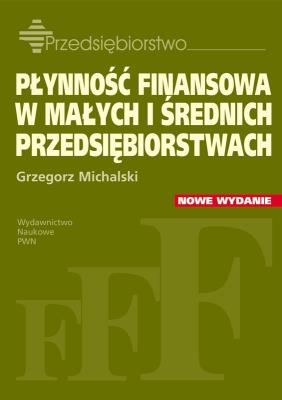 Przedsiębiorstwo

PŁYNNOŚĆ FINANSOWA W MAŁYCH I ŚREDNICH PRZEDSIĘBIORSTWACH

Grzegorz Michalski

NOWE WYDANIE

Wydawnictwo
Naukowe
PWN

FFF